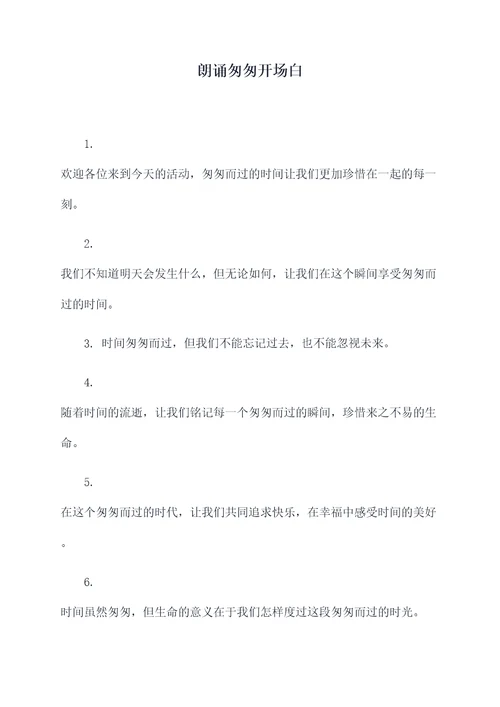 朗诵匆匆开场白

1.

欢迎各位来到今天的活动，匆匆而过的时间让我们更加珍惜在一起的每一刻。

2.

我们不知道明天会发生什么，但无论如何，让我们在这个瞬间享受匆匆而过的时间。

3. 时间匆匆而过，但我们不能忘记过去，也不能忽视未来。

4.

随着时间的流逝，让我们铭记每一个匆匆而过的瞬间，珍惜来之不易的生命。

5.

在这个匆匆而过的时代，让我们共同追求快乐，在幸福中感受时间的美好。

6.

时间虽然匆匆，但生命的意义在于我们怎样度过这段匆匆而过的时光。